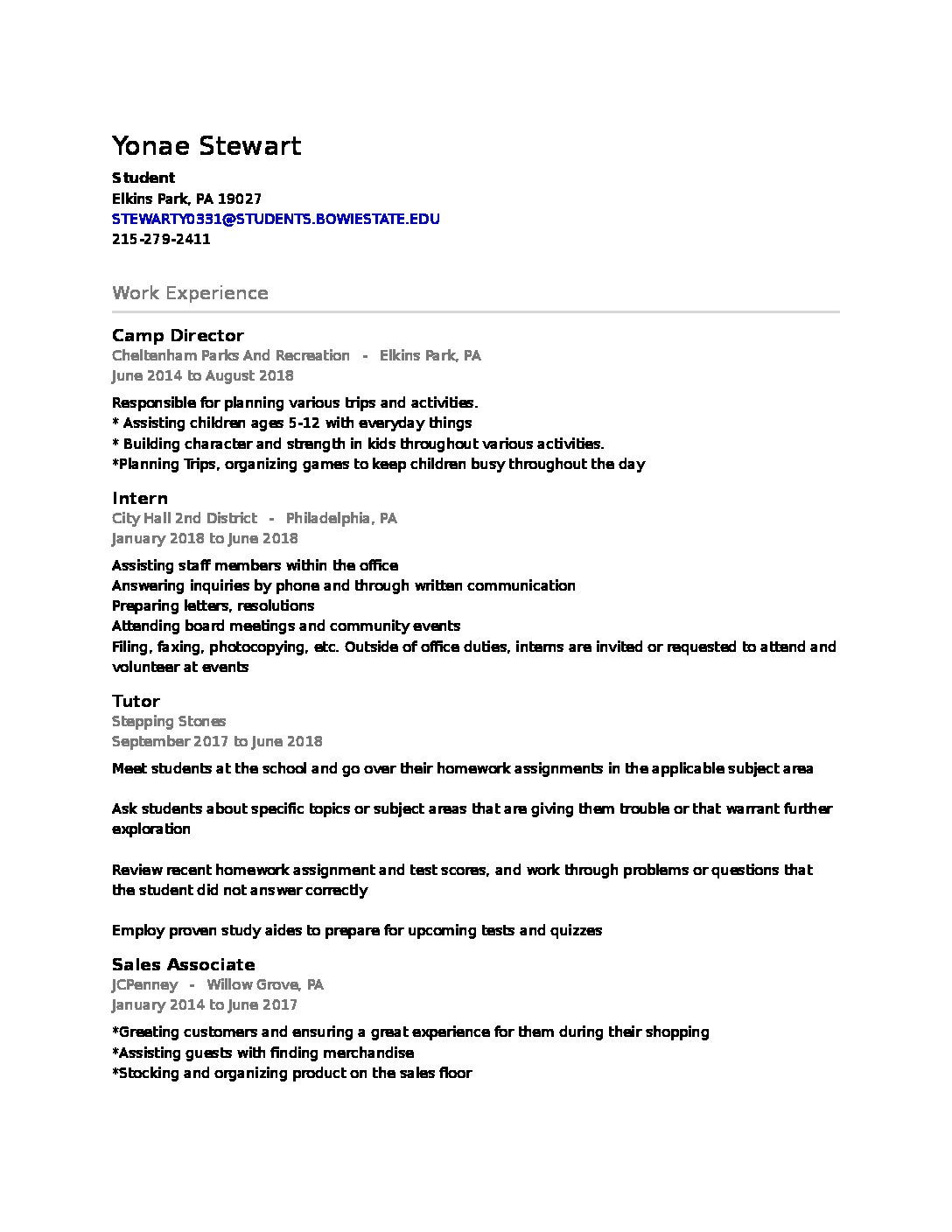 Yonae Stewart

Student
Elkins Park, PA 19027
STEWARTY0331@STUDENTS.BOWIESTATE.EDU
215-279-2411

Work Experience

Camp Director
Cheltenham Parks And Recreation - Elkins Park, PA
June 2014 to August 2018

Responsible for planning various trips and activities.
* Assisting children ages 5-12 with everyday things
* Building character and strength in kids throughout various activities.
*Planning Trips, organizing games to keep children busy throughout the day

Intern
City Hall 2nd District - Philadelphia, PA
January 2018 to June 2018

Assisting staff members within the office
Answering inquiries by phone and through written communication
Preparing letters, resolutions
Attending board meetings and community events
Filing, faxing, photocopying, etc. Outside of office duties, interns are invited or requested to attend and volunteer at events

Tutor
Stepping Stones
September 2017 to June 2018

Meet students at the school and go over their homework assignments in the applicable subject area

Ask students about specific topics or subject areas that are giving them trouble or that warrant further exploration

Review recent homework assignment and test scores, and work through problems or questions that the student did not answer correctly

Employ proven study aides to prepare for upcoming tests and quizzes

Sales Associate
JCPenney - Willow Grove, PA
January 2014 to June 2017

*Greeting customers and ensuring a great experience for them during their shopping
*Assisting guests with finding merchandise
*Stocking and organizing product on the sales floor